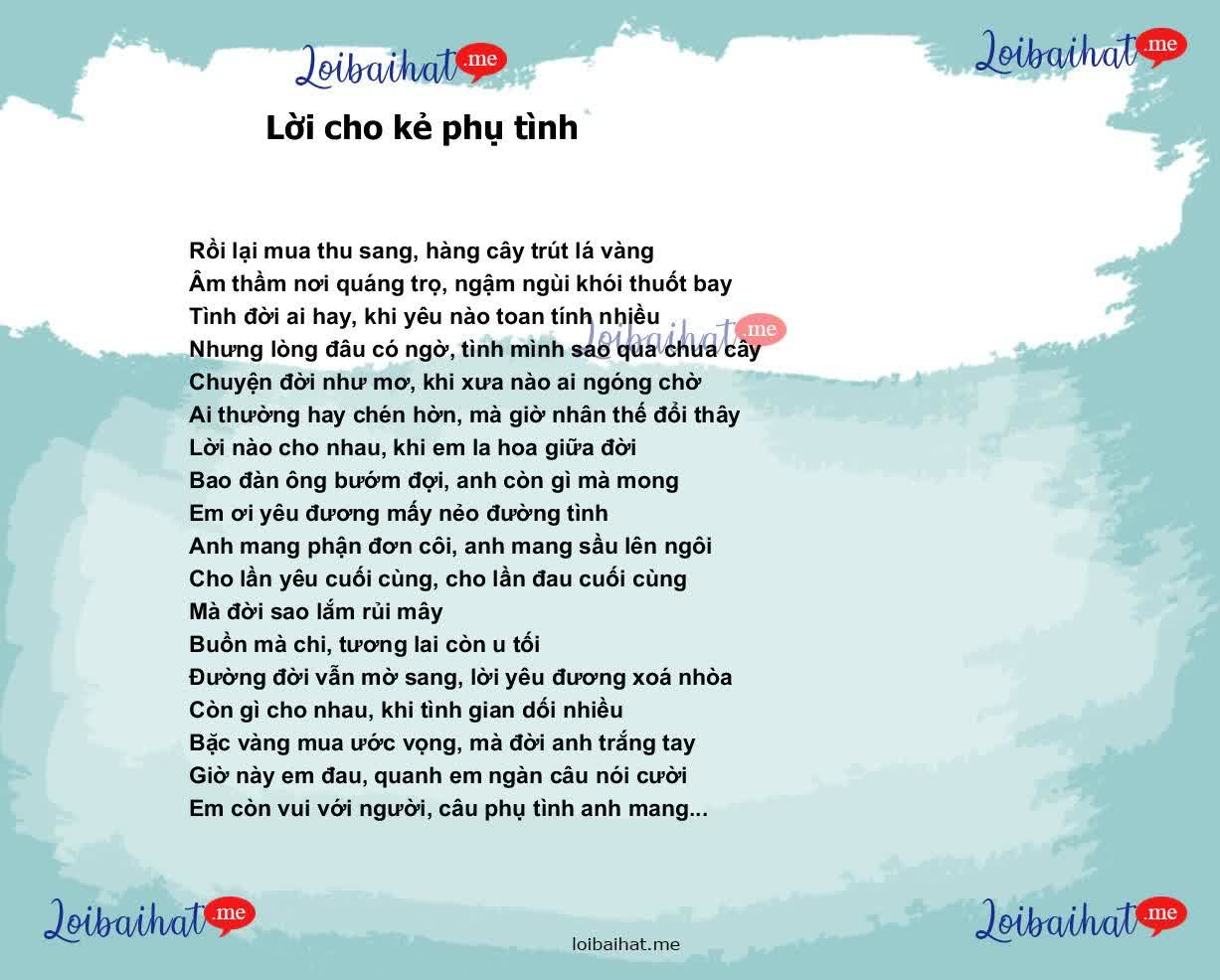 Loibaihat.me

Loibaihat.me

Lời cho kẻ phụ tình

Rồi lại mua thu sang, hàng cây trút lá vàng
Âm thầm nơi quáng trọ, ngậm ngùi khói thuốt bay
Tình đời ai hay, khi yêu nào toan tính nhiều
Nhưng lòng đâu có ngờ, tình mình sao quá chua cây
Chuyện đời như mơ, khi xưa nào ai ngóng chờ
Ai thường hay chén hờn, mà giờ nhân thế đổi thây
Lời nào cho nhau, khi em la hoa giữa đời
Bao đàn ông bướm đợi, anh còn gì mà mong
Em ơi yêu đương mấy nẻo đường tình
Anh mang phận đơn côi, anh mang sầu lên ngôi
Cho lần yêu cuối cùng, cho lần đau cuối cùng
Mà đời sao lắm rủi mây
Buồn mà chi, tương lai còn u tối
Đường đời vẫn mờ sang, lời yêu đương xoá nhòa
Còn gì cho nhau, khi tình gian dối nhiều
Bặc vàng mua ước vọng, mà đời anh trắng tay
Giờ này em đau, quanh em ngàn câu nói cười
Em còn vui với người, câu phụ tình anh mang...

Loibaihat.me

Loibaihat.me

Loibaihat.me

loibaihat.me